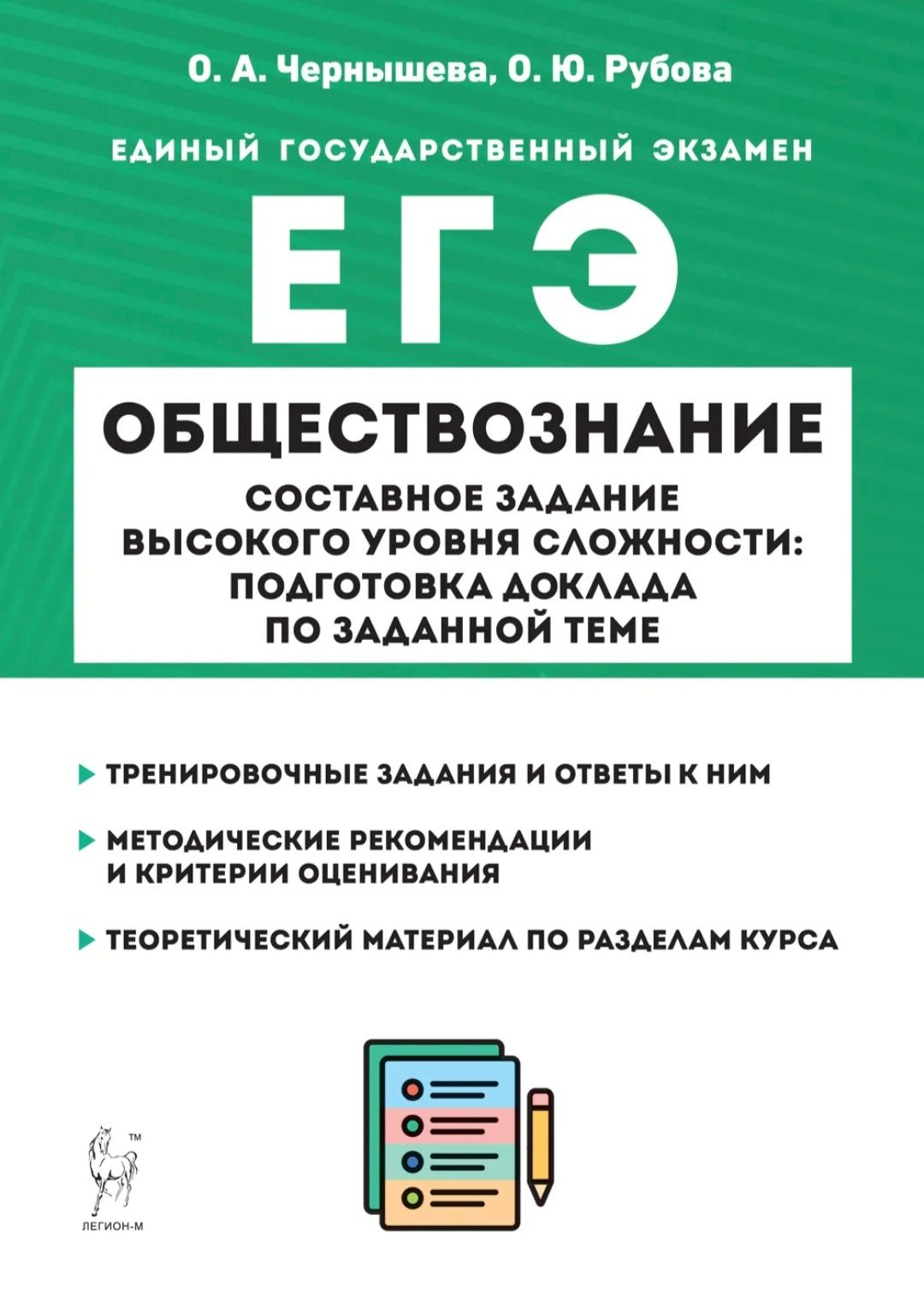 О. А. Чернышева, О. Ю. Рубова

ЕДИНЫЙ ГОСУДАРСТВЕННЫЙ ЭКЗАМЕН

ЕГЭ

ОБЩЕСТВОЗНАНИЕ

СОСТАВНОЕ ЗАДАНИЕ ВЫСОКОГО УРОВНЯ СЛОЖНОСТИ: ПОДГОТОВКА ДОКЛАДА ПО ЗАДАННОЙ ТЕМЕ

ТРЕНИРОВОЧНЫЕ ЗАДАНИЯ И ОТВЕТЫ К НИМ

МЕТОДИЧЕСКИЕ РЕКОМЕНДАЦИИ И КРИТЕРИИ ОЦЕНИВАНИЯ

ТЕОРЕТИЧЕСКИЙ МАТЕРИАЛ ПО РАЗДЕЛАМ КУРСА

TM
ЛЕГИОН-М